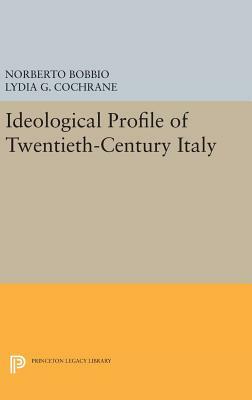 NORBERTO BOBBIO
LYDIA G. COCHRANE

Ideological Profile of Twentieth-Century Italy

PRINCETON LEGACY LIBRARY